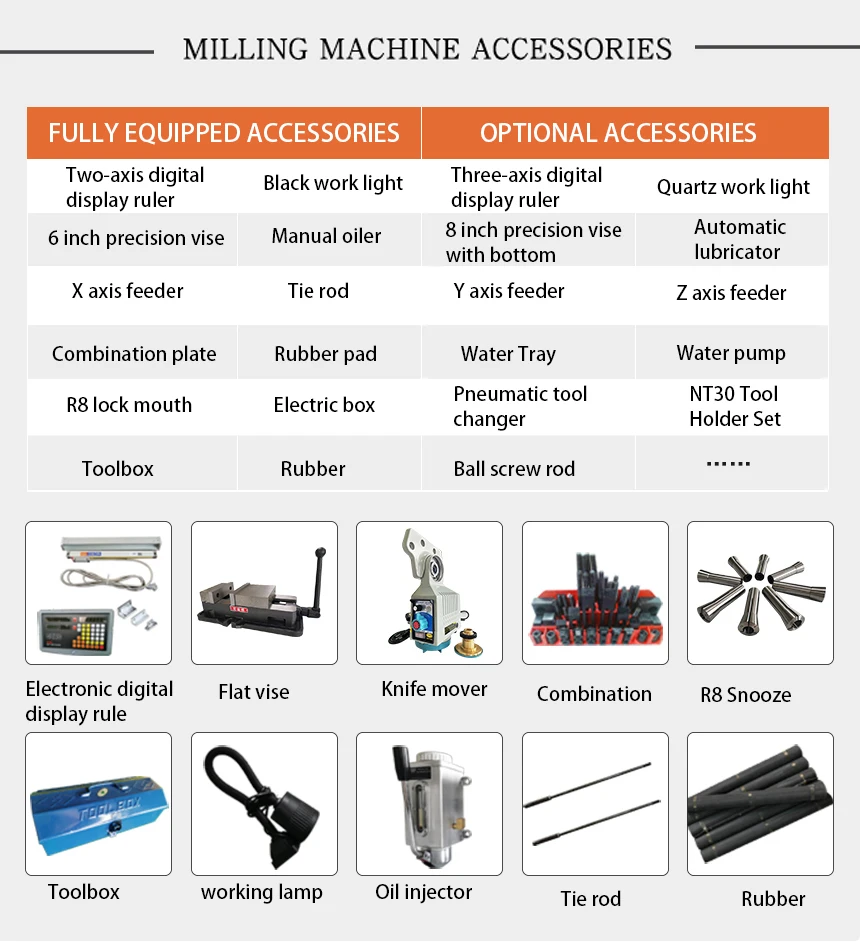 MILLING MACHINE ACCESSORIES

| FULLY EQUIPPED ACCESSORIES | | OPTIONAL ACCESSORIES | |
|---|---|---|---|
| Two-axis digital display ruler | Black work light | Three-axis digital display ruler | Quartz work light |
| 6 inch precision vise | Manual oiler | 8 inch precision vise with bottom | Automatic lubricator |
| X axis feeder | Tie rod | Y axis feeder | Z axis feeder |
| Combination plate | Rubber pad | Water Tray | Water pump |
| R8 lock mouth | Electric box | Pneumatic tool changer | NT30 Tool Holder Set |
| Toolbox | Rubber | Ball screw rod | ...... |

Electronic digital display rule

Flat vise

Knife mover

Combination

R8 Snooze

TOOL BOX

Toolbox

working lamp

Oil injector

Tie rod

Rubber